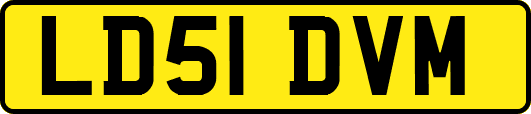 LD51 DVM